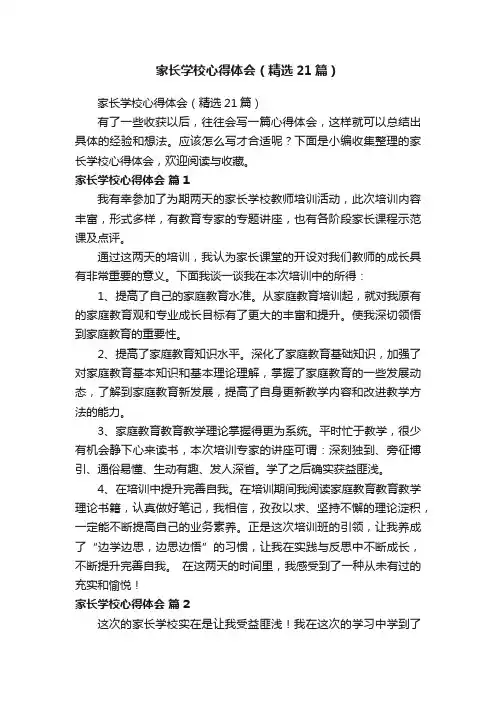 家长学校心得体会（精选21篇）

家长学校心得体会（精选21篇）

有了一些收获以后，往往会写一篇心得体会，这样就可以总结出具体的经验和想法。应该怎么写才合适呢？下面是小编收集整理的家长学校心得体会，欢迎阅读与收藏。

家长学校心得体会 篇1

我有幸参加了为期两天的家长学校教师培训活动，此次培训内容丰富，形式多样，有教育专家的专题讲座，也有各阶段家长课程示范课及点评。

通过这两天的培训，我认为家长课堂的开设对我们教师的成长具有非常重要的意义。下面我谈一谈我在本次培训中的所得：

1、提高了自己的家庭教育水准。从家庭教育培训起，就对我原有的家庭教育观和专业成长目标有了更大的丰富和提升。使我深切领悟到家庭教育的重要性。

2、提高了家庭教育知识水平。深化了家庭教育基础知识，加强了对家庭教育基本知识和基本理论理解，掌握了家庭教育的一些发展动态，了解到家庭教育新发展，提高了自身更新教学内容和改进教学方法的能力。

3、家庭教育教育教学理论掌握得更为系统。平时忙于教学，很少有机会静下心来读书，本次培训专家的讲座可谓：深刻独到、旁征博引、通俗易懂、生动有趣、发人深省。学了之后确实获益匪浅。

4、在培训中提升完善自我。在培训期间我阅读家庭教育教育教学理论书籍，认真做好笔记，我相信，孜孜以求、坚持不懈的理论淀积，一定能不断提高自己的业务素养。正是这次培训班的引领，让我养成了“边学边思，边思边悟”的习惯，让我在实践与反思中不断成长，不断提升完善自我。 在这两天的时间里，我感受到了一种从未有过的充实和愉悦！

家长学校心得体会 篇2

这次的家长学校实在是让我受益匪浅！我在这次的学习中学到了